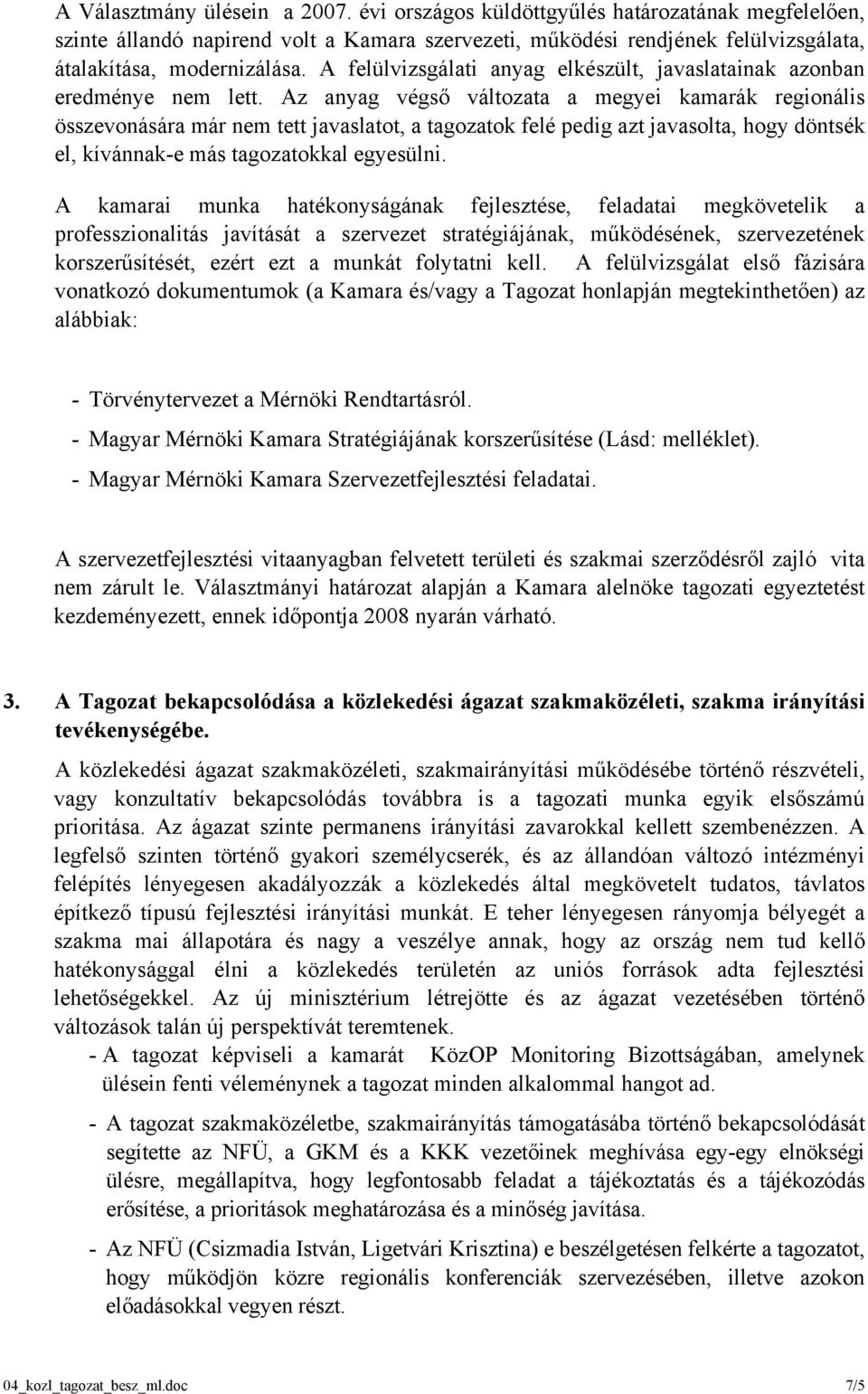 A Választmány ülésein a 2007. évi országos küldöttgyűlés határozatának megfelelően, szinte állandó napirend volt a Kamara szervezeti, működési rendjének felülvizsgálata, átalakítása, modernizálása. A felülvizsgálati anyag elkészült, javaslatainak azonban eredménye nem lett. Az anyag végső változata a megyei kamarák regionális összevonására már nem tett javaslatot, a tagozatok felé pedig azt javasolta, hogy döntsék el, kívánnak-e más tagozatokkal egyesülni.

A kamarai munka hatékonyságának fejlesztése, feladatai megkövetelik a professzionalitás javítását a szervezet stratégiájának, működésének, szervezetének korszerűsítését, ezért ezt a munkát folytatni kell. A felülvizsgálat első fázisára vonatkozó dokumentumok (a Kamara és/vagy a Tagozat honlapján megtekinthetően) az alábbiak:

- Törvénytervezet a Mérnöki Rendtartásról.
- Magyar Mérnöki Kamara Stratégiájának korszerűsítése (Lásd: melléklet).
- Magyar Mérnöki Kamara Szervezetfejlesztési feladatai.

A szervezetfejlesztési vitaanyagban felvetett területi és szakmai szerződésről zajló vita nem zárult le. Választmányi határozat alapján a Kamara alelnöke tagozati egyeztetést kezdeményezett, ennek időpontja 2008 nyarán várható.

3. A Tagozat bekapcsolódása a közlekedési ágazat szakmaközéleti, szakma irányítási tevékenységébe.

A közlekedési ágazat szakmaközéleti, szakmairányítási működésébe történő részvételi, vagy konzultatív bekapcsolódás továbbra is a tagozati munka egyik elsőszámú prioritása. Az ágazat szinte permanens irányítási zavarokkal kellett szembenézzen. A legfelső szinten történő gyakori személycserék, és az állandóan változó intézményi felépítés lényegesen akadályozzák a közlekedés által megkövetelt tudatos, távlatos építkező típusú fejlesztési irányítási munkát. E teher lényegesen rányomja bélyegét a szakma mai állapotára és nagy a veszélye annak, hogy az ország nem tud kellő hatékonysággal élni a közlekedés területén az uniós források adta fejlesztési lehetőségekkel. Az új minisztérium létrejötte és az ágazat vezetésében történő változások talán új perspektívát teremtenek.

- A tagozat képviseli a kamarát KözOP Monitoring Bizottságában, amelynek ülésein fenti véleménynek a tagozat minden alkalommal hangot ad.

- A tagozat szakmaközéletbe, szakmairányítás támogatásába történő bekapcsolódását segítette az NFÜ, a GKM és a KKK vezetőinek meghívása egy-egy elnökségi ülésre, megállapítva, hogy legfontosabb feladat a tájékoztatás és a tájékozódás erősítése, a prioritások meghatározása és a minőség javítása.

- Az NFÜ (Csizmadia István, Ligetvári Krisztina) e beszélgetésen felkérte a tagozatot, hogy működjön közre regionális konferenciák szervezésében, illetve azokon előadásokkal vegyen részt.

04_kozl_tagozat_besz_ml.doc 7/5